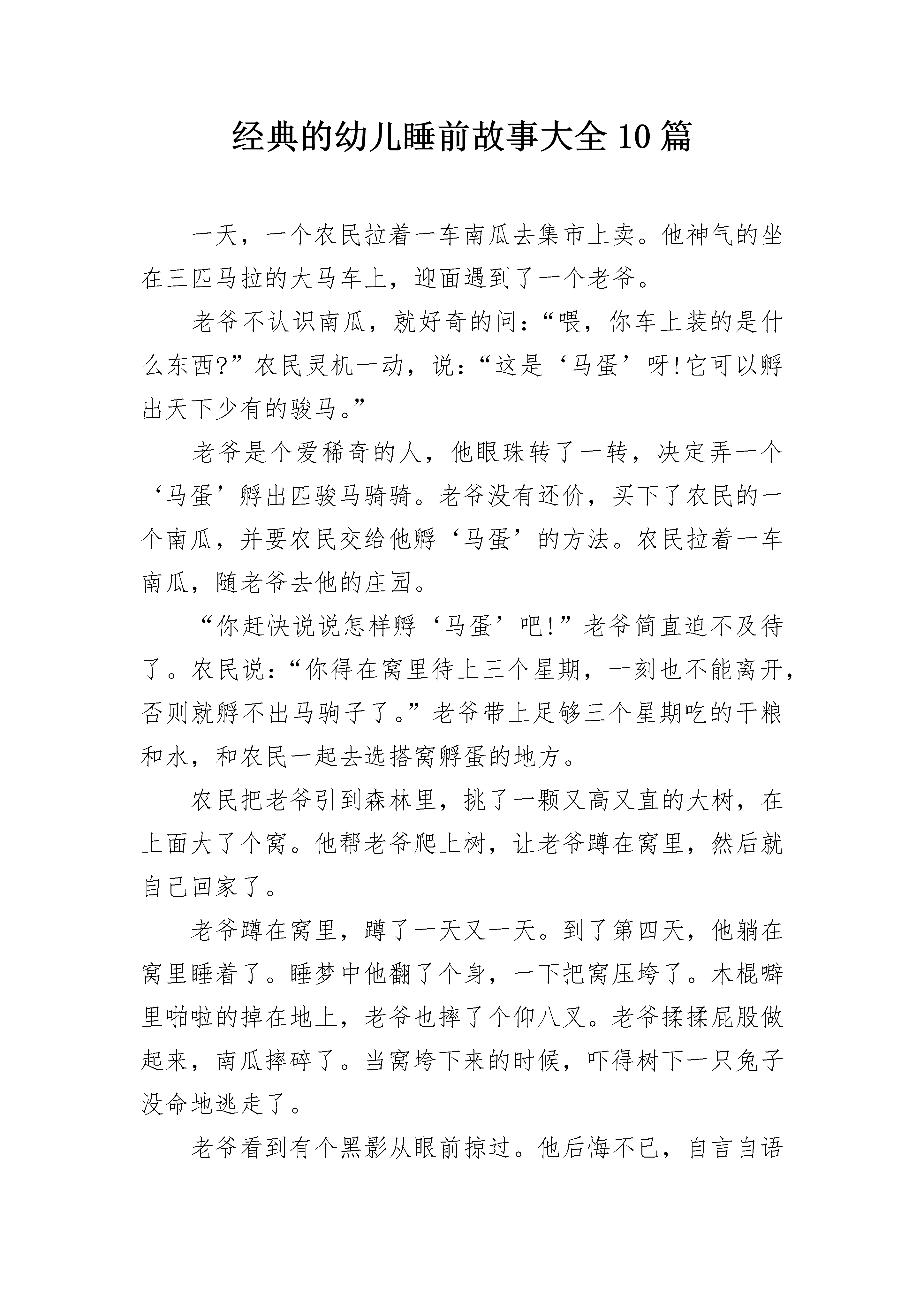 经典的幼儿睡前故事大全10篇

一天，一个农民拉着一车南瓜去集市上卖。他神气的坐在三匹马拉的大马车上，迎面遇到了一个老爷。

老爷不认识南瓜，就好奇的问：“喂，你车上装的是什么东西?”农民灵机一动，说：“这是‘马蛋’呀!它可以孵出天下少有的骏马。”

老爷是个爱稀奇的人，他眼珠转了一转，决定弄一个‘马蛋’孵出匹骏马骑骑。老爷没有还价，买下了农民的一个南瓜，并要农民交给他孵‘马蛋’的方法。农民拉着一车南瓜，随老爷去他的庄园。

“你赶快说说怎样孵‘马蛋’吧!”老爷简直迫不及待了。农民说：“你得在窝里待上三个星期，一刻也不能离开，否则就孵不出马驹子了。”老爷带上足够三个星期吃的干粮和水，和农民一起去选搭窝孵蛋的地方。

农民把老爷引到森林里，挑了一颗又高又直的大树，在上面大了个窝。他帮老爷爬上树，让老爷蹲在窝里，然后就自己回家了。

老爷蹲在窝里，蹲了一天又一天。到了第四天，他躺在窝里睡着了。睡梦中他翻了个身，一下把窝压垮了。木棍噼里啪啦的掉在地上，老爷也摔了个仰八叉。老爷揉揉屁股做起来，南瓜摔碎了。当窝垮下来的时候，吓得树下一只兔子没命地逃走了。

老爷看到有个黑影从眼前掠过。他后悔不已，自言自语